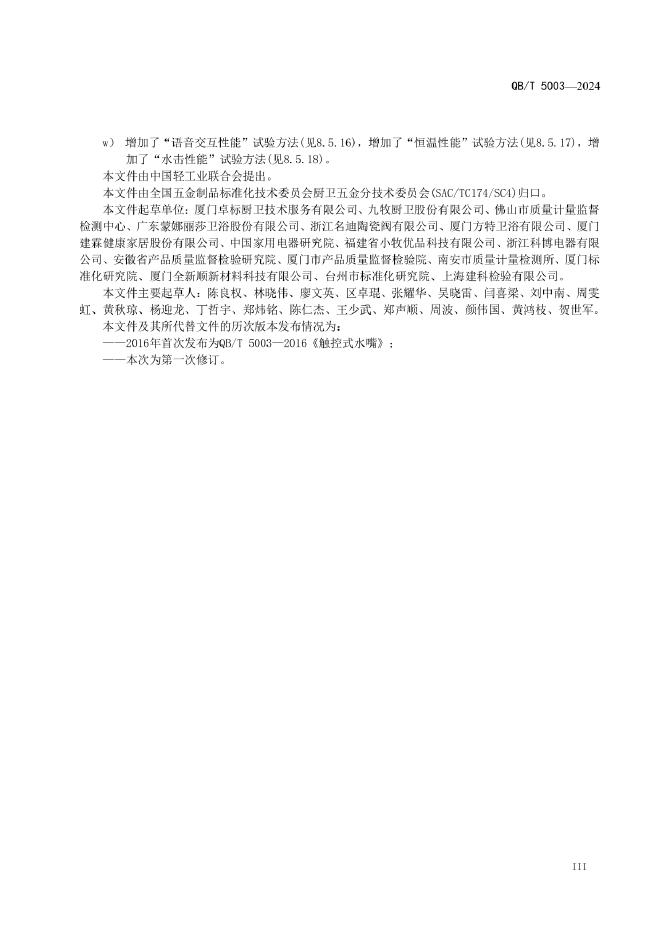 QB/T 5003—2024

w） 增加了“语音交互性能”试验方法(见8.5.16)，增加了“恒温性能”试验方法(见8.5.17)，增加了“水击性能”试验方法(见8.5.18)。

本文件由中国轻工业联合会提出。

本文件由全国五金制品标准化技术委员会厨卫五金分技术委员会(SAC/TC174/SC4)归口。

本文件起草单位：厦门卓标厨卫技术服务有限公司、九牧厨卫股份有限公司、佛山市质量计量监督检测中心、广东蒙娜丽莎卫浴股份有限公司、浙江名迪陶瓷阀有限公司、厦门方特卫浴有限公司、厦门建霖健康家居股份有限公司、中国家用电器研究院、福建省小牧优品科技有限公司、浙江科博电器有限公司、安徽省产品质量监督检验研究院、厦门市产品质量监督检验院、南安市质量计量检测所、厦门标准化研究院、厦门全新顺新材料科技有限公司、台州市标准化研究院、上海建科检验有限公司。

本文件主要起草人：陈良权、林晓伟、廖文英、区卓琨、张耀华、吴晓雷、闫喜梁、刘中南、周雯虹、黄秋琼、杨迎龙、丁哲宇、郑炜铭、陈仁杰、王少武、郑声顺、周波、颜伟国、黄鸿枝、贺世军。

本文件及其所代替文件的历次版本发布情况为：

——2016年首次发布为QB/T 5003—2016《触控式水嘴》；

——本次为第一次修订。

III